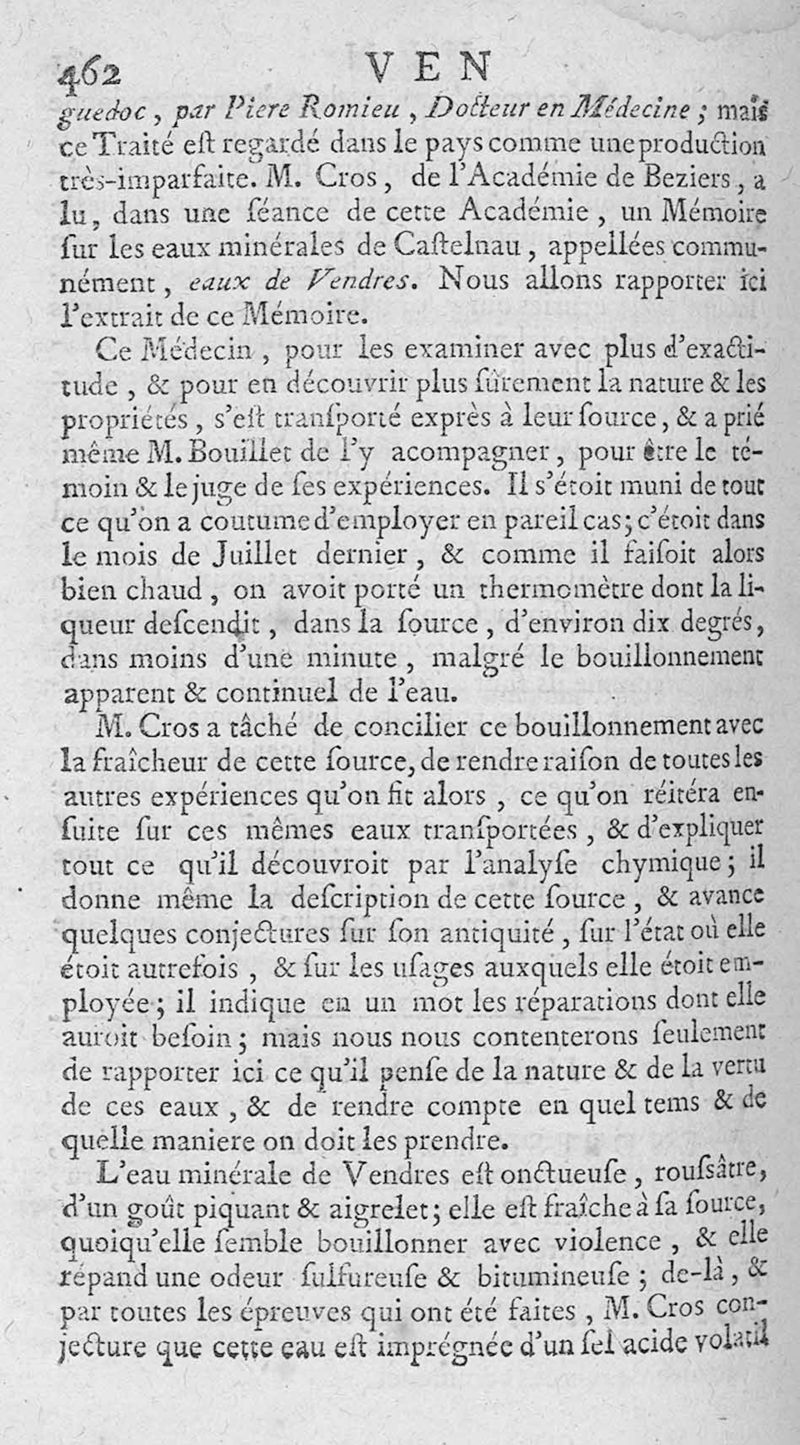 462 VEN

guedoc, par Piere Romieu, Docteur en Médecine; mais ce Traité est regardé dans le pays comme une production très-imparfaite. M. Cros, de l'Académie de Beziers, a lu, dans une séance de cette Académie, un Mémoire sur les eaux minérales de Castelnau, appellées communément, eaux de Vendres. Nous allons rapporter ici l'extrait de ce Mémoire.

Ce Médecin, pour les examiner avec plus d'exactitude, & pour en découvrir plus sûrement la nature & les propriétés, s'est transporté exprès à leur source, & a prié même M. Bouillet de l'y acompagner, pour être le témoin & le juge de ses expériences. Il s'étoit muni de tout ce qu'on a coutume d'employer en pareil cas; c'étoit dans le mois de Juillet dernier, & comme il faisoit alors bien chaud, on avoit porté un thermomètre dont la liqueur descendit, dans la source, d'environ dix degrés, dans moins d'une minute, malgré le bouillonnement apparent & continuel de l'eau.

M. Cros a tâché de concilier ce bouillonnement avec la fraîcheur de cette source, de rendre raison de toutes les autres expériences qu'on fit alors, ce qu'on réitéra ensuite sur ces mêmes eaux transportées, & d'expliquer tout ce qu'il découvroit par l'analyse chymique; il donne même la description de cette source, & avance quelques conjectures sur son antiquité, sur l'état où elle étoit autrefois, & sur les usages auxquels elle étoit employée; il indique en un mot les réparations dont elle auroit besoin; mais nous nous contenterons seulement de rapporter ici ce qu'il pense de la nature & de la vertu de ces eaux, & de rendre compte en quel tems & de quelle maniere on doit les prendre.

L'eau minérale de Vendres est onctueuse, roussâtre, d'un goût piquant & aigrelet; elle est fraîche à sa source, quoiqu'elle semble bouillonner avec violence, & elle répand une odeur sulfureuse & bitumineuse; de-là, & par toutes les épreuves qui ont été faites, M. Cros conjecture que cette eau est imprégnée d'un sel acide volatil